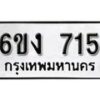 6ขง 715
กรุงเทพมหานคร